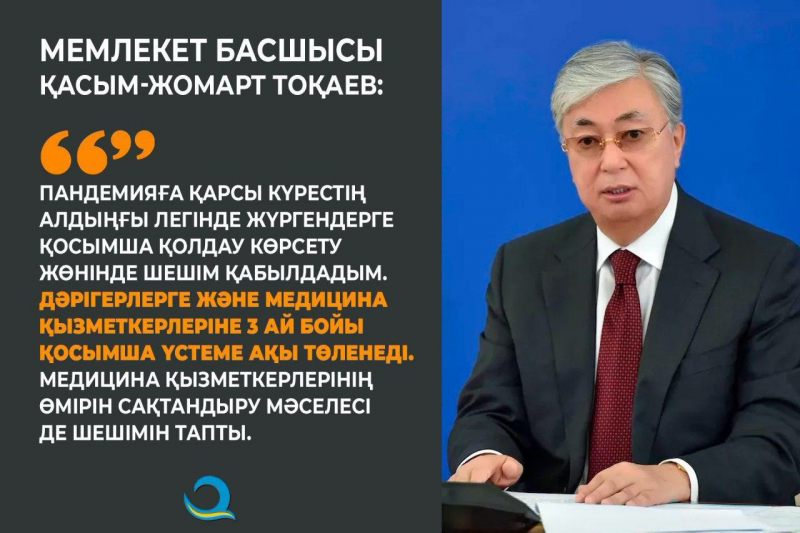 МЕМЛЕКЕТ БАСШЫСЫ
ҚАСЫМ-ЖОМАРТ ТОҚАЕВ:

“”

ПАНДЕМИЯҒА ҚАРСЫ КҮРЕСТІҢ АЛДЫҢҒЫ ЛЕГІНДЕ ЖҮРГЕНДЕРГЕ ҚОСЫМША ҚОЛДАУ КӨРСЕТУ ЖӨНІНДЕ ШЕШІМ ҚАБЫЛДАДЫМ. ДӘРІГЕРЛЕРГЕ ЖӘНЕ МЕДИЦИНА ҚЫЗМЕТКЕРЛЕРІНЕ 3 АЙ БОЙЫ ҚОСЫМША ҮСТЕМЕ АҚЫ ТӨЛЕНЕДІ. МЕДИЦИНА ҚЫЗМЕТКЕРЛЕРІНІҢ ӨМІРІН САҚТАНДЫРУ МӘСЕЛЕСІ ДЕ ШЕШІМІН ТАПТЫ.